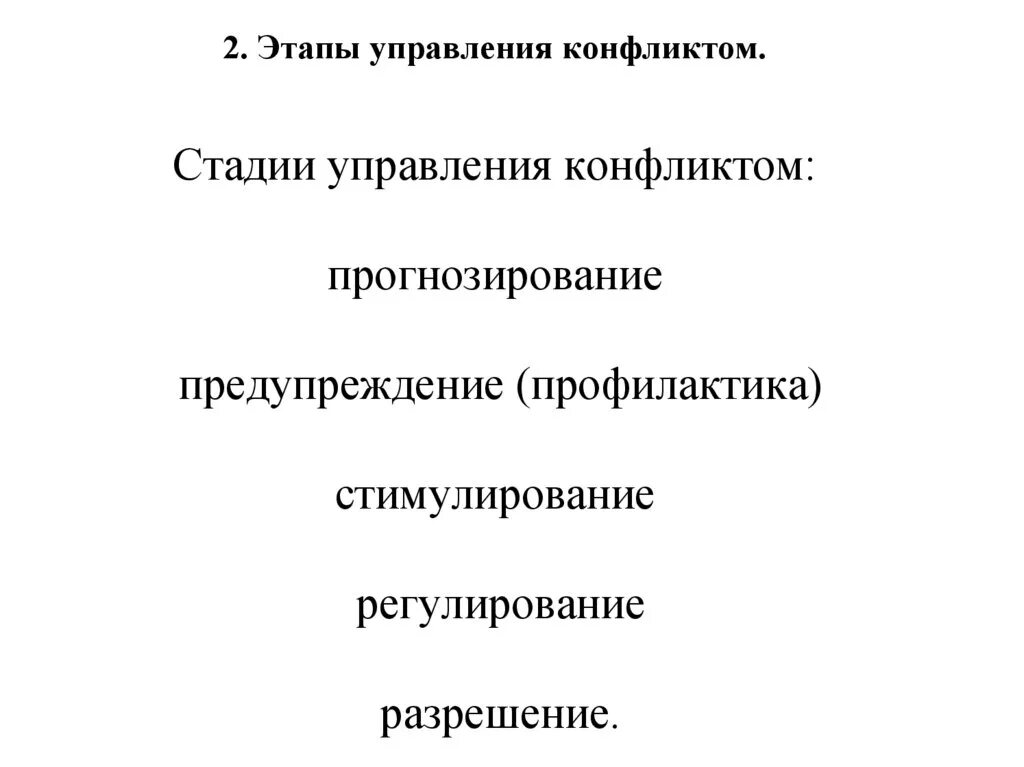 2. Этапы управления конфликтом.

Стадии управления конфликтом:

прогнозирование

предупреждение (профилактика)

стимулирование

регулирование

разрешение.